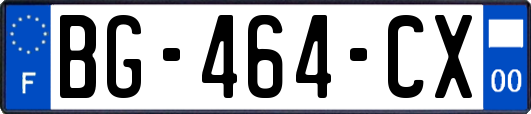 F
BG-464-CX
00